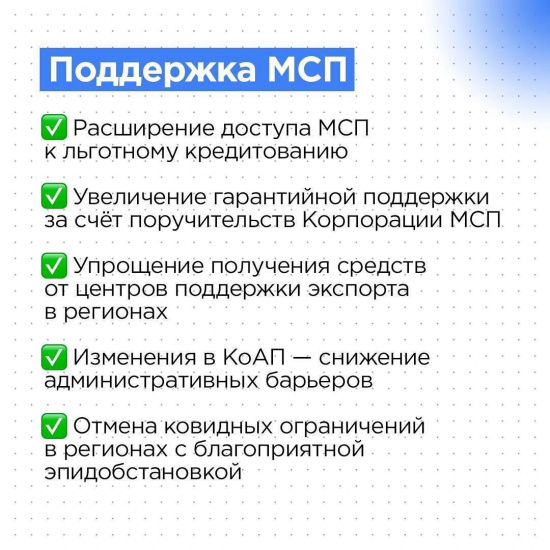 Поддержка МСП

✅ Расширение доступа МСП к льготному кредитованию

✅ Увеличение гарантийной поддержки за счёт поручительств Корпорации МСП

✅ Упрощение получения средств от центров поддержки экспорта в регионах

✅ Изменения в КоАП — снижение административных барьеров

✅ Отмена ковидных ограничений в регионах с благоприятной эпидобстановкой